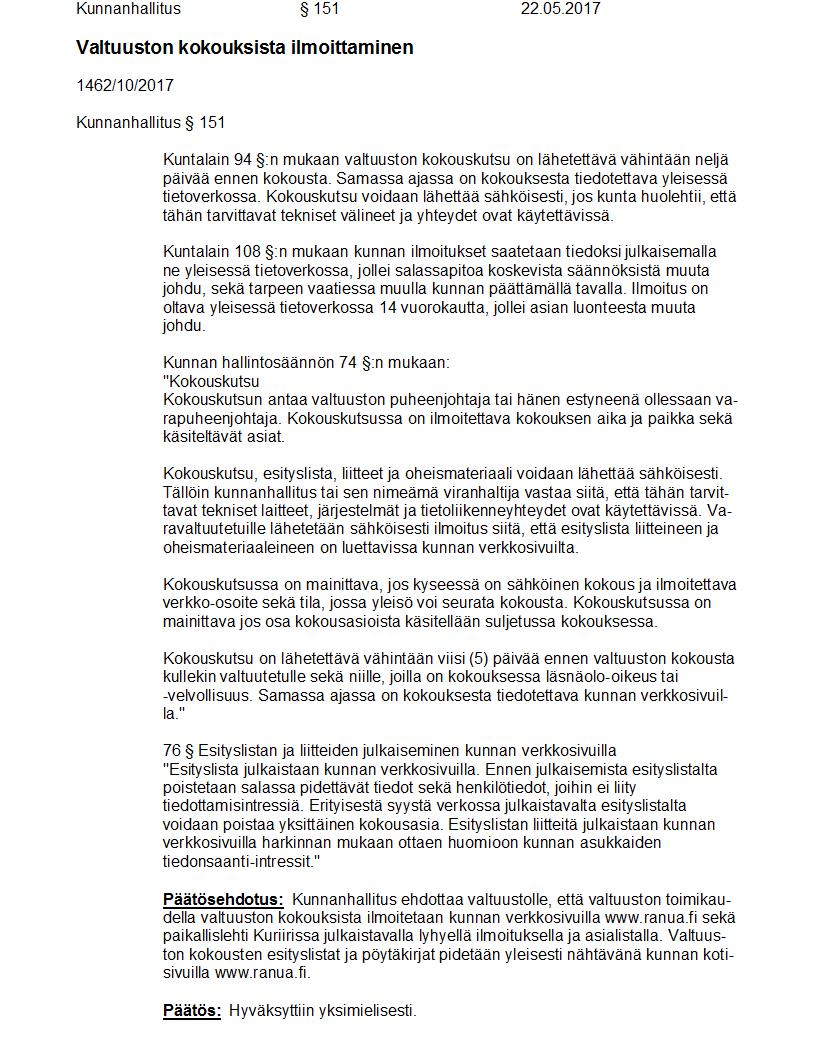 Kunnanhallitus § 151 22.05.2017

Valtuuston kokouksista ilmoittaminen

1462/10/2017

Kunnanhallitus § 151

Kuntalain 94 §:n mukaan valtuuston kokouskutsu on lähetettävä vähintään neljä päivää ennen kokousta. Samassa ajassa on kokouksesta tiedotettava yleisessä tietoverkossa. Kokouskutsu voidaan lähettää sähköisesti, jos kunta huolehtii, että tähän tarvittavat tekniset välineet ja yhteydet ovat käytettävissä.

Kuntalain 108 §:n mukaan kunnan ilmoitukset saatetaan tiedoksi julkaisemalla ne yleisessä tietoverkossa, jollei salassapitoa koskevista säännöksistä muuta johdu, sekä tarpeen vaatiessa muulla kunnan päättämällä tavalla. Ilmoitus on oltava yleisessä tietoverkossa 14 vuorokautta, jollei asian luonteesta muuta johdu.

Kunnan hallintosäännön 74 §:n mukaan:
"Kokouskutsu
Kokouskutsun antaa valtuuston puheenjohtaja tai hänen estyneenä ollessaan varapuheenjohtaja. Kokouskutsussa on ilmoitettava kokouksen aika ja paikka sekä käsiteltävät asiat.

Kokouskutsu, esityslista, liitteet ja oheismateriaali voidaan lähettää sähköisesti. Tällöin kunnanhallitus tai sen nimeämä viranhaltija vastaa siitä, että tähän tarvittavat tekniset laitteet, järjestelmät ja tietoliikenneyhteydet ovat käytettävissä. Varavaltuutetuille lähetetään sähköisesti ilmoitus siitä, että esityslista liitteineen ja oheismateriaaleineen on luettavissa kunnan verkkosivuilta.

Kokouskutsussa on mainittava, jos kyseessä on sähköinen kokous ja ilmoitettava verkko-osoite sekä tila, jossa yleisö voi seurata kokousta. Kokouskutsussa on mainittava jos osa kokousasioista käsitellään suljetussa kokouksessa.

Kokouskutsu on lähetettävä vähintään viisi (5) päivää ennen valtuuston kokousta kullekin valtuutetulle sekä niille, joilla on kokouksessa läsnäolo-oikeus tai -velvollisuus. Samassa ajassa on kokouksesta tiedotettava kunnan verkkosivuilla."

76 § Esityslistan ja liitteiden julkaiseminen kunnan verkkosivuilla
"Esityslista julkaistaan kunnan verkkosivuilla. Ennen julkaisemista esityslistalta poistetaan salassa pidettävät tiedot sekä henkilötiedot, joihin ei liity tiedottamisintressiä. Erityisestä syystä verkossa julkaistavalta esityslistalta voidaan poistaa yksittäinen kokousasia. Esityslistan liitteitä julkaistaan kunnan verkkosivuilla harkinnan mukaan ottaen huomioon kunnan asukkaiden tiedonsaanti-intressit."

Päätösehdotus: Kunnanhallitus ehdottaa valtuustolle, että valtuuston toimikaudella valtuuston kokouksista ilmoitetaan kunnan verkkosivuilla www.ranua.fi sekä paikallislehti Kuriirissa julkaistavalla lyhyellä ilmoituksella ja asialistalla. Valtuuston kokousten esityslistat ja pöytäkirjat pidetään yleisesti nähtävänä kunnan kotisivuilla www.ranua.fi.

Päätös: Hyväksyttiin yksimielisesti.